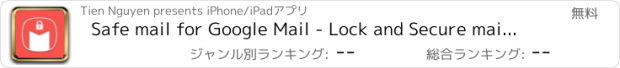 Tien Nguyen presents iPhone/iPadアプリ

無料

Safe mail for Google Mail - Lock and Secure mai...

ジャンル別ランキング: --

総合ランキング: --